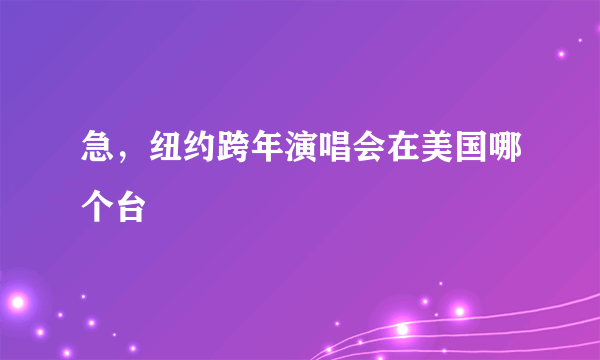 急，纽约跨年演唱会在美国哪个台